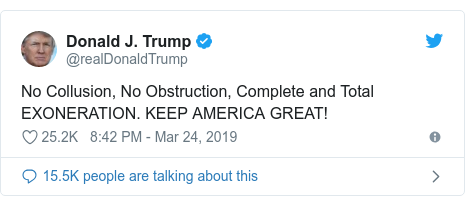 Donald J. Trump
@realDonaldTrump

No Collusion, No Obstruction, Complete and Total EXONERATION. KEEP AMERICA GREAT!

25.2K 8:42 PM - Mar 24, 2019

15.5K people are talking about this